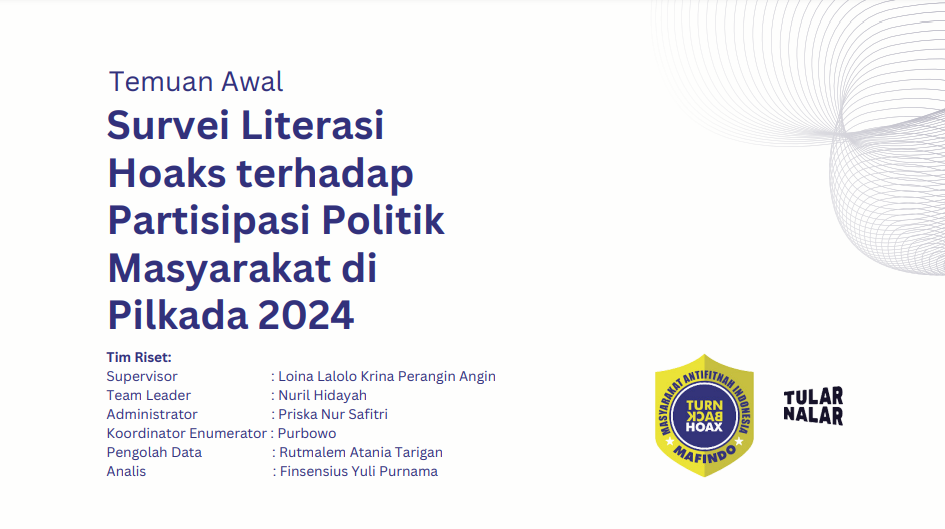 Temuan Awal

Survei Literasi Hoaks terhadap Partisipasi Politik Masyarakat di Pilkada 2024

Tim Riset:
Supervisor : Loina Lalolo Krina Perangin Angin
Team Leader : Nuril Hidayah
Administrator : Priska Nur Safitri
Koordinator Enumerator : Purbowo
Pengolah Data : Rutmalem Atania Tarigan
Analis : Finsensius Yuli Purnama

MASYARAKAT ANTIFITNAH INDONESIA
TURN BACK HOAX
MAFINDO

TULAR NALAR